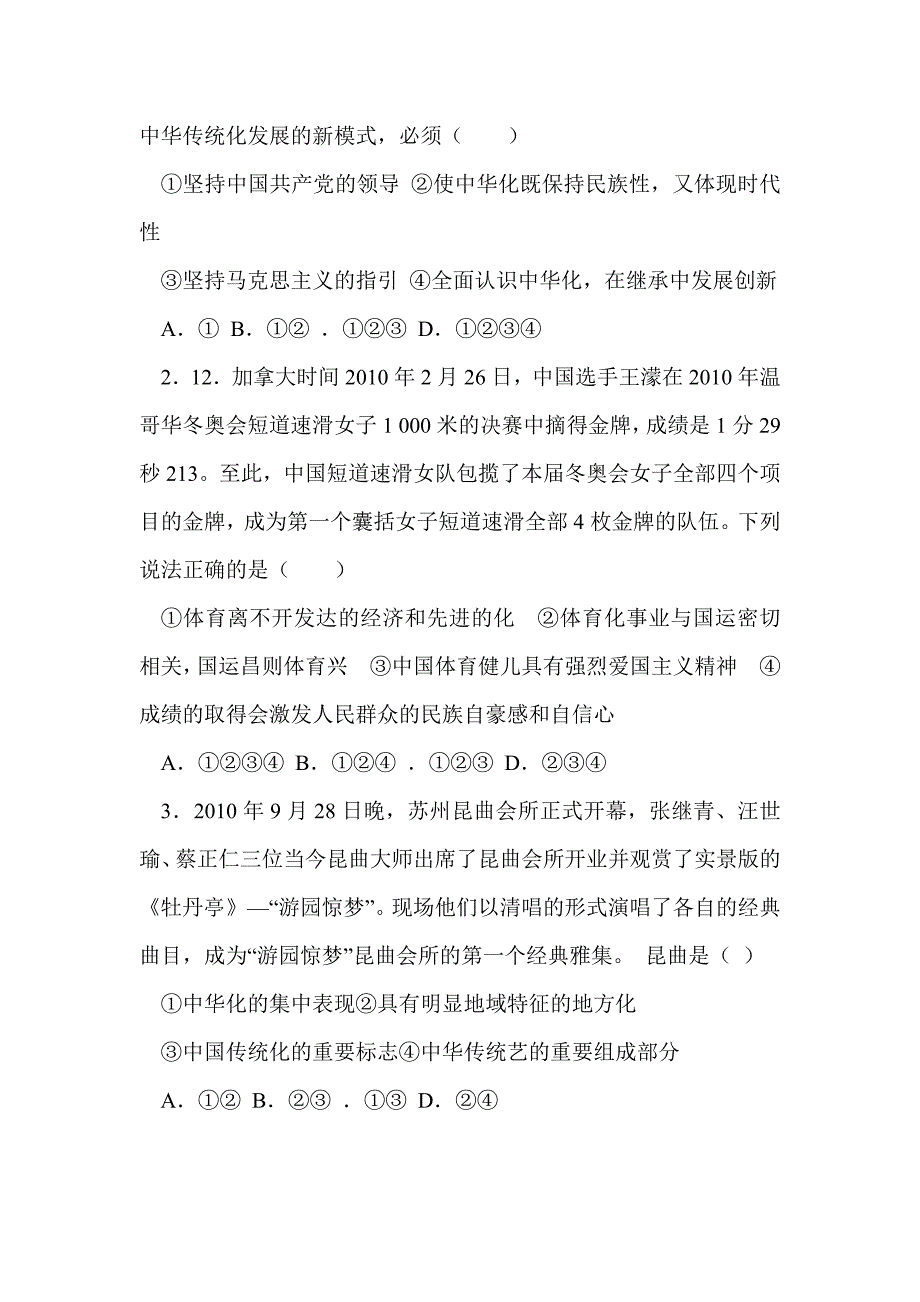 中华传统化发展的新模式，必须（　　）

①坚持中国共产党的领导 ②使中华化既保持民族性，又体现时代性

③坚持马克思主义的指引 ④全面认识中华化，在继承中发展创新

A．① B．①② ．①②③ D．①②③④

2．12．加拿大时间 2010 年 2 月 26 日，中国选手王濛在 2010 年温哥华冬奥会短道速滑女子 1 000 米的决赛中摘得金牌，成绩是 1 分 29 秒 213。至此，中国短道速滑女队包揽了本届冬奥会女子全部四个项目的金牌，成为第一个囊括女子短道速滑全部 4 枚金牌的队伍。下列说法正确的是（　　）

①体育离不开发达的经济和先进的化　②体育化事业与国运密切相关，国运昌则体育兴　③中国体育健儿具有强烈爱国主义精神　④成绩的取得会激发人民群众的民族自豪感和自信心

A．①②③④ B．①②④ ．①②③ D．②③④

3．2010 年 9 月 28 日晚，苏州昆曲会所正式开幕，张继青、汪世瑜、蔡正仁三位当今昆曲大师出席了昆曲会所开业并观赏了实景版的《牡丹亭》—“游园惊梦”。现场他们以清唱的形式演唱了各自的经典曲目，成为“游园惊梦”昆曲会所的第一个经典雅集。 昆曲是（ ）

①中华化的集中表现②具有明显地域特征的地方化

③中国传统化的重要标志④中华传统艺的重要组成部分

A．①② B．②③ ．①③ D．②④